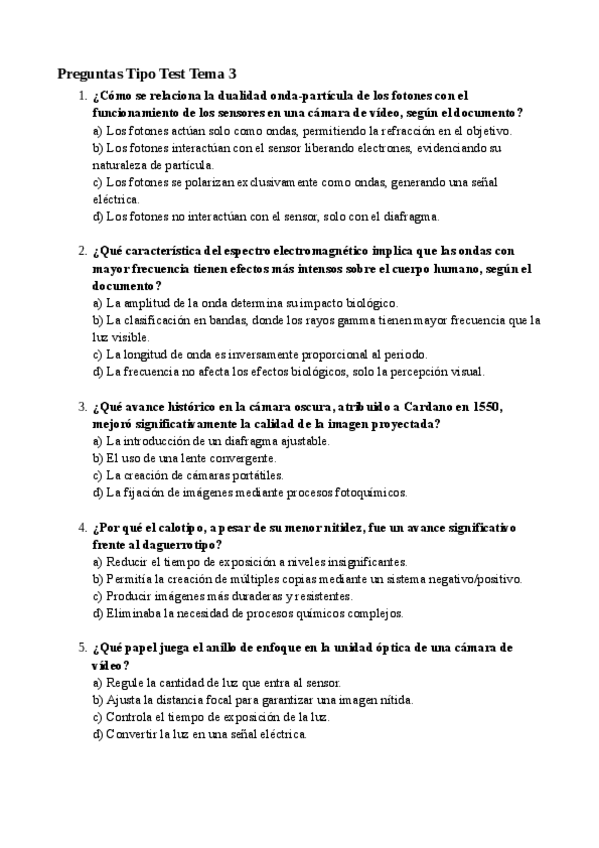 Preguntas Tipo Test Tema 3

1. ¿Cómo se relaciona la dualidad onda-partícula de los fotones con el funcionamiento de los sensores en una cámara de vídeo, según el documento?
a) Los fotones actúan solo como ondas, permitiendo la refracción en el objetivo.
b) Los fotones interactúan con el sensor liberando electrones, evidenciando su naturaleza de partícula.
c) Los fotones se polarizan exclusivamente como ondas, generando una señal eléctrica.
d) Los fotones no interactúan con el sensor, solo con el diafragma.

2. ¿Qué característica del espectro electromagnético implica que las ondas con mayor frecuencia tienen efectos más intensos sobre el cuerpo humano, según el documento?
a) La amplitud de la onda determina su impacto biológico.
b) La clasificación en bandas, donde los rayos gamma tienen mayor frecuencia que la luz visible.
c) La longitud de onda es inversamente proporcional al periodo.
d) La frecuencia no afecta los efectos biológicos, solo la percepción visual.

3. ¿Qué avance histórico en la cámara oscura, atribuido a Cardano en 1550, mejoró significativamente la calidad de la imagen proyectada?
a) La introducción de un diafragma ajustable.
b) El uso de una lente convergente.
c) La creación de cámaras portátiles.
d) La fijación de imágenes mediante procesos fotoquímicos.

4. ¿Por qué el calotipo, a pesar de su menor nitidez, fue un avance significativo frente al daguerrotipo?
a) Reducir el tiempo de exposición a niveles insignificantes.
b) Permitía la creación de múltiples copias mediante un sistema negativo/positivo.
c) Producir imágenes más duraderas y resistentes.
d) Eliminaba la necesidad de procesos químicos complejos.

5. ¿Qué papel juega el anillo de enfoque en la unidad óptica de una cámara de vídeo?
a) Regule la cantidad de luz que entra al sensor.
b) Ajusta la distancia focal para garantizar una imagen nítida.
c) Controla el tiempo de exposición de la luz.
d) Convertir la luz en una señal eléctrica.